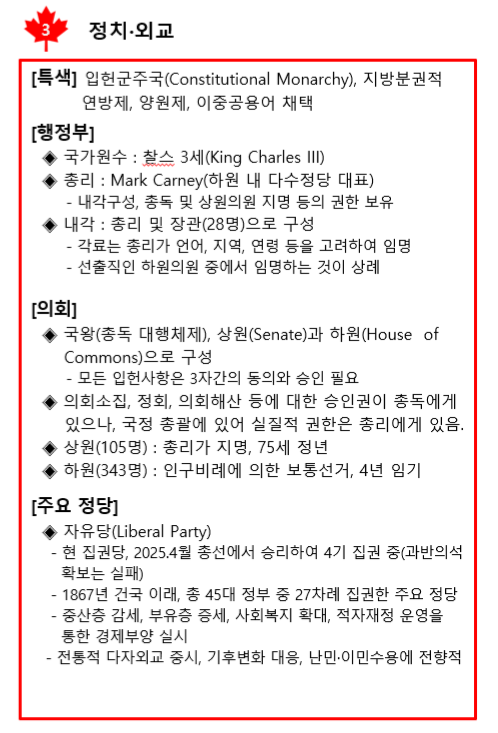 3 정치·외교

[특색] 입헌군주국(Constitutional Monarchy), 지방분권적 연방제, 양원제, 이중공용어 채택

[행정부]
◈ 국가원수 : 찰스 3세(King Charles III)
◈ 총리 : Mark Carney(하원 내 다수정당 대표)
- 내각구성, 총독 및 상원의원 지명 등의 권한 보유
◈ 내각 : 총리 및 장관(28명)으로 구성
- 각료는 총리가 언어, 지역, 연령 등을 고려하여 임명
- 선출직인 하원의원 중에서 임명하는 것이 상례

[의회]
◈ 국왕(총독 대행체제), 상원(Senate)과 하원(House of Commons)으로 구성
- 모든 입헌사항은 3자간의 동의와 승인 필요
◈ 의회소집, 정회, 의회해산 등에 대한 승인권이 총독에게 있으나, 국정 총괄에 있어 실질적 권한은 총리에게 있음.
◈ 상원(105명) : 총리가 지명, 75세 정년
◈ 하원(343명) : 인구비례에 의한 보통선거, 4년 임기

[주요 정당]
◈ 자유당(Liberal Party)
- 현 집권당, 2025.4월 총선에서 승리하여 4기 집권 중(과반의석 확보는 실패)
- 1867년 건국 이래, 총 45대 정부 중 27차례 집권한 주요 정당
- 중산층 감세, 부유층 증세, 사회복지 확대, 적자재정 운영을 통한 경제부양 실시
- 전통적 다자외교 중시, 기후변화 대응, 난민·이민수용에 전향적